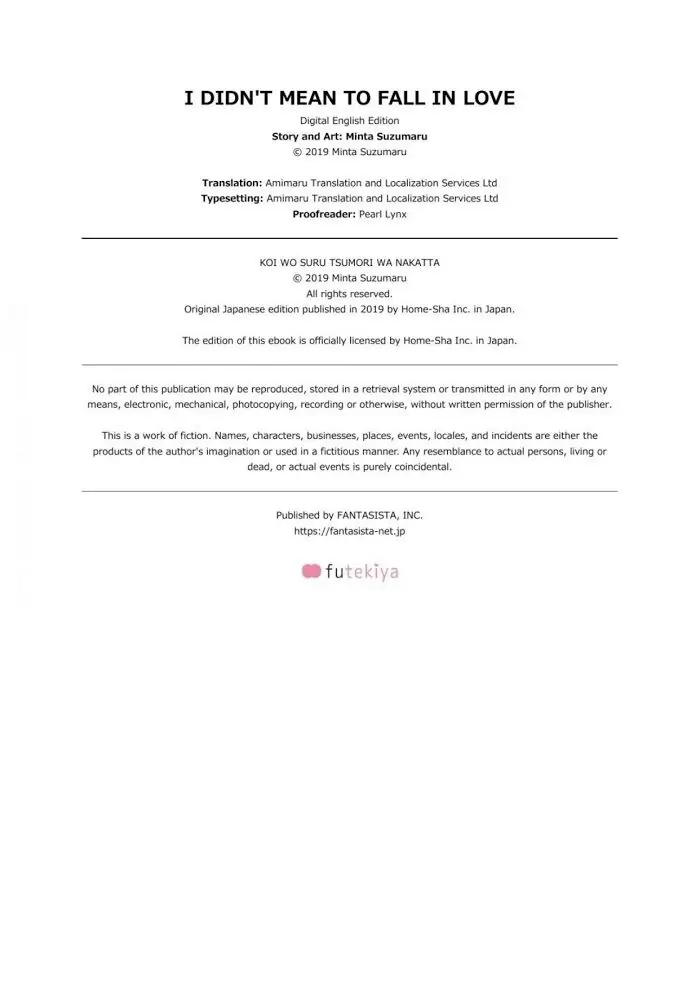 I DIDN'T MEAN TO FALL IN LOVE

Digital English Edition
Story and Art: Minta Suzumaru
© 2019 Minta Suzumaru

Translation: Amimaru Translation and Localization Services Ltd
Typesetting: Amimaru Translation and Localization Services Ltd
Proofreader: Pearl Lynx

KOI WO SURU TSUMORI WA NAKATTA
© 2019 Minta Suzumaru
All rights reserved.
Original Japanese edition published in 2019 by Home-Sha Inc. in Japan.

The edition of this ebook is officially licensed by Home-Sha Inc. in Japan.

No part of this publication may be reproduced, stored in a retrieval system or transmitted in any form or by any means, electronic, mechanical, photocopying, recording or otherwise, without written permission of the publisher.

This is a work of fiction. Names, characters, businesses, places, events, locales, and incidents are either the products of the author's imagination or used in a fictitious manner. Any resemblance to actual persons, living or dead, or actual events is purely coincidental.

Published by FANTASISTA, INC.
https://fantasista-net.jp

futekiya